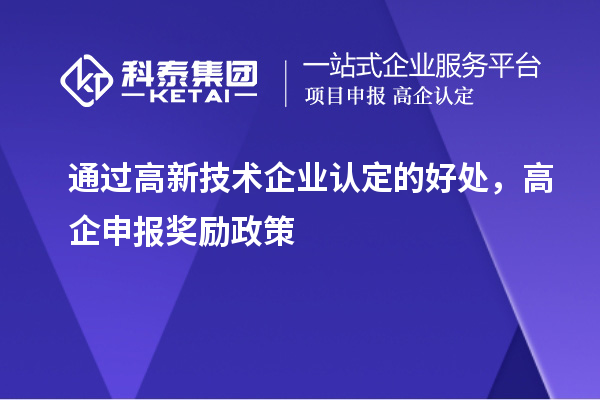 科泰集团
KETAI

一站式企业服务平台
项目申报 高企认定

通过高新技术企业认定的好处，高企申报奖励政策